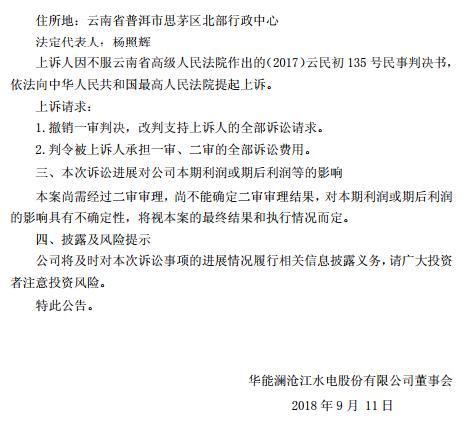 住所地：云南省普洱市思茅区北部行政中心

法定代表人：杨照辉

上诉人因不服云南省高级人民法院作出的(2017)云民初135号民事判决书，依法向中华人民共和国最高人民法院提起上诉。

上诉请求：

1.撤销一审判决，改判支持上诉人的全部诉讼请求。

2.判令被上诉人承担一审、二审的全部诉讼费用。

三、本次诉讼进展对公司本期利润或期后利润等的影响

本案尚需经过二审审理，尚不能确定二审审理结果，对本期利润或期后利润的影响具有不确定性，将视本案的最终结果和执行情况而定。

四、披露及风险提示

公司将及时对本次诉讼事项的进展情况履行相关信息披露义务，请广大投资者注意投资风险。

特此公告。

华能澜沧江水电股份有限公司董事会

2018年9月11日